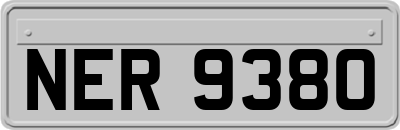 NER 9380